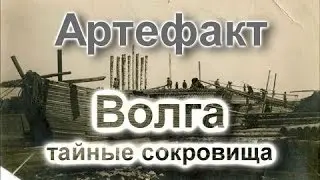 Артефакт

Волга

тайные сокровища